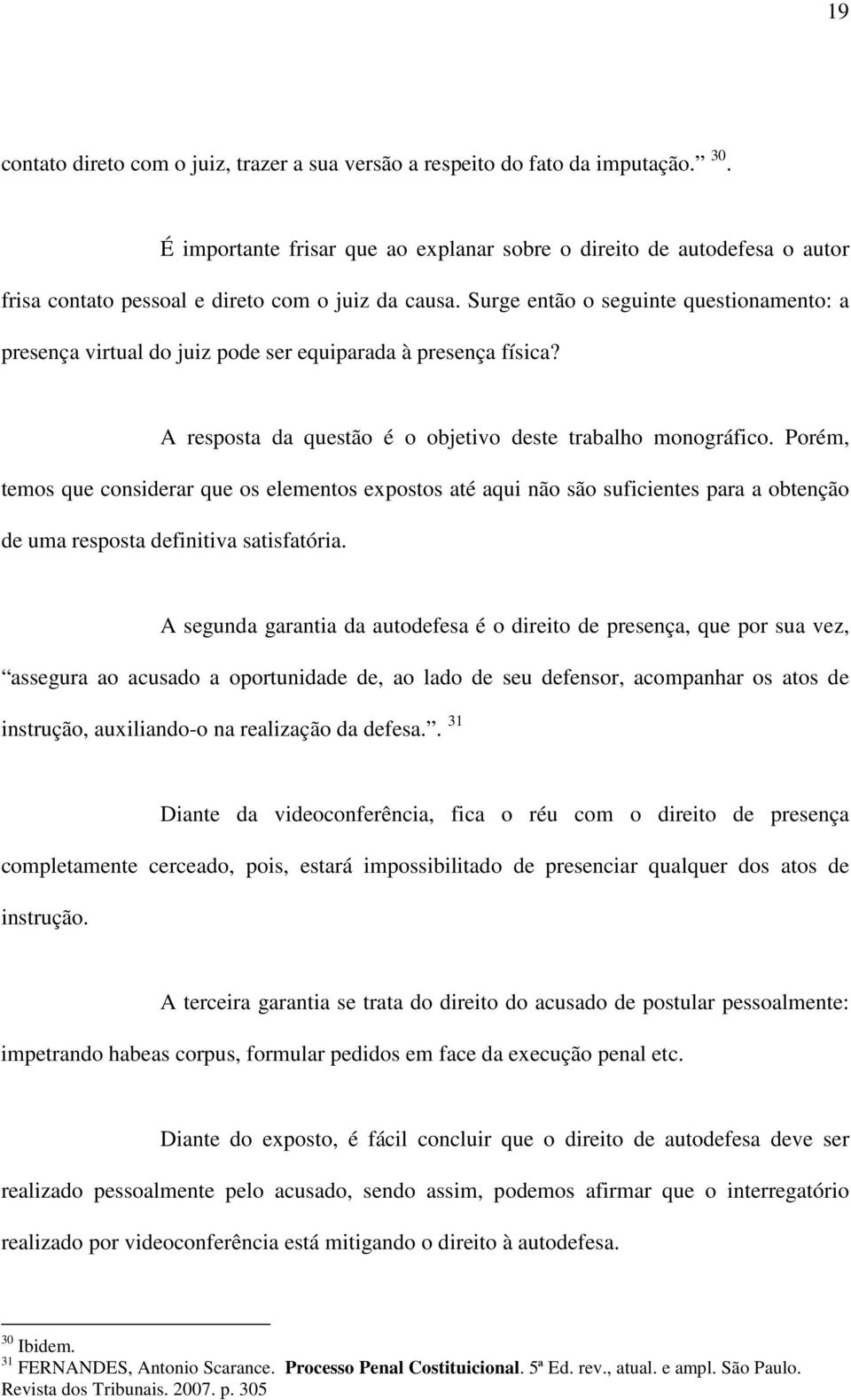 19

contato direto com o juiz, trazer a sua versão a respeito do fato da imputação.” $^{30}$.

É importante frisar que ao explanar sobre o direito de autodefesa o autor frisa contato pessoal e direto com o juiz da causa. Surge então o seguinte questionamento: a presença virtual do juiz pode ser equiparada à presença física?

A resposta da questão é o objetivo deste trabalho monográfico. Porém, temos que considerar que os elementos expostos até aqui não são suficientes para a obtenção de uma resposta definitiva satisfatória.

A segunda garantia da autodefesa é o direito de presença, que por sua vez, “assegura ao acusado a oportunidade de, ao lado de seu defensor, acompanhar os atos de instrução, auxiliando-o na realização da defesa.”. $^{31}$

Diante da videoconferência, fica o réu com o direito de presença completamente cerceado, pois, estará impossibilitado de presenciar qualquer dos atos de instrução.

A terceira garantia se trata do direito do acusado de postular pessoalmente: impetrando habeas corpus, formular pedidos em face da execução penal etc.

Diante do exposto, é fácil concluir que o direito de autodefesa deve ser realizado pessoalmente pelo acusado, sendo assim, podemos afirmar que o interregatório realizado por videoconferência está mitigando o direito à autodefesa.

$^{30}$ Ibidem.
$^{31}$ FERNANDES, Antonio Scarance. Processo Penal Costituicional. 5ª Ed. rev., atual. e ampl. São Paulo. Revista dos Tribunais. 2007. p. 305